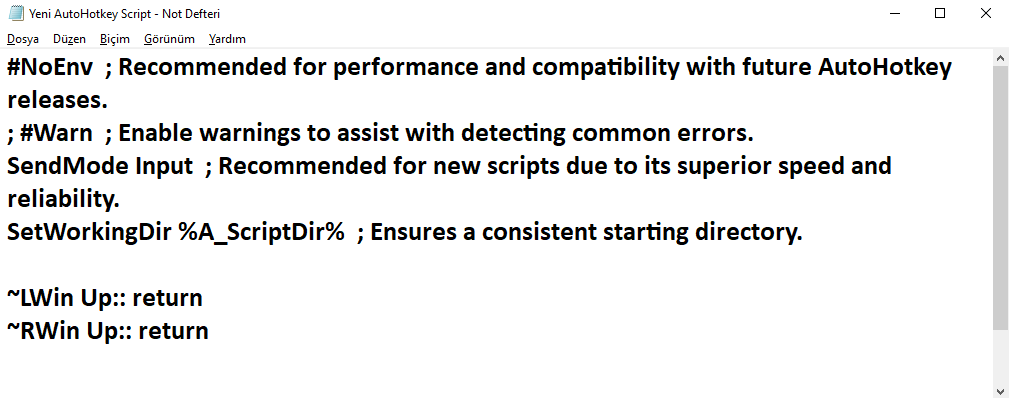 Yeni AutoHotkey Script - Not Defteri

Dosya Düzen Biçim Görünüm Yardım

#NoEnv ; Recommended for performance and compatibility with future AutoHotkey releases.
; #Warn ; Enable warnings to assist with detecting common errors.
SendMode Input ; Recommended for new scripts due to its superior speed and reliability.
SetWorkingDir %A_ScriptDir% ; Ensures a consistent starting directory.

~LWin Up:: return
~RWin Up:: return